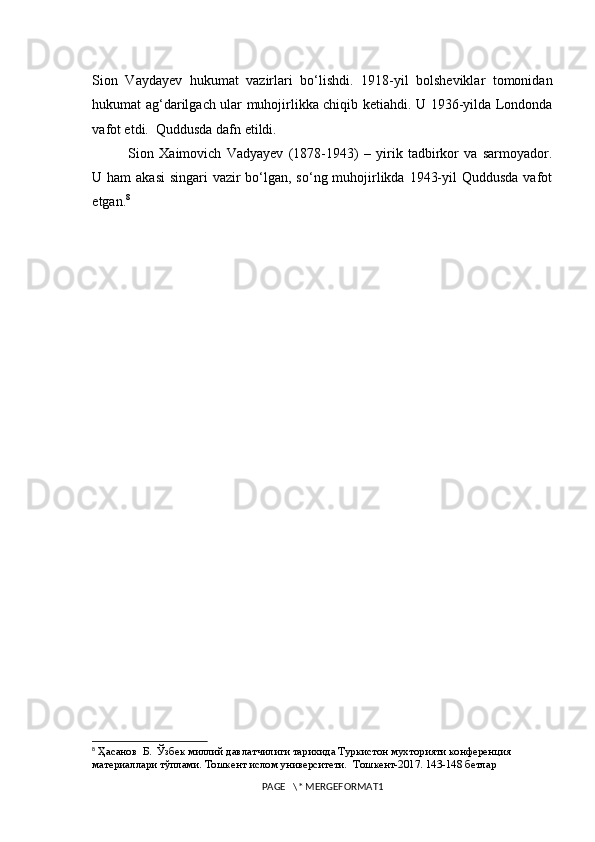 Docx.uz Docx.uz Docx.uz

Sion Vaydayev hukumat vazirlari bo‘lishdi. 1918-yil bolsheviklar tomonidan hukumat ag‘darilgach ular muhojirlikka chiqib ketiahdi. U 1936-yilda Londonda vafot etdi. Quddusda dafn etildi.

Sion Xaimovich Vadyayev (1878-1943) – yirik tadbirkor va sarmoyador. U ham akasi singari vazir bo‘lgan, so‘ng muhojirlikda 1943-yil Quddusda vafot etgan.$^{8}$

Docx.uz Docx.uz Docx.uz

Docx.uz Docx.uz Docx.uz

Docx.uz Docx.uz Docx.uz

$^{8}$ Ҳасанов Б. Ўзбек миллий давлатчилиги тарихида Туркистон мухторияти конференция материаллари тўплами. Тошкент ислом университети. Тошкент-2017. 143-148 бетлар

PAGE \* MERGEFORMAT1